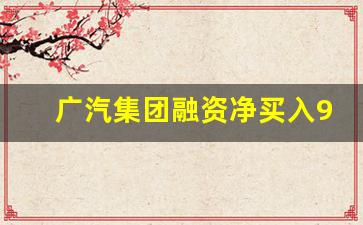 广汽集团融资净买入9